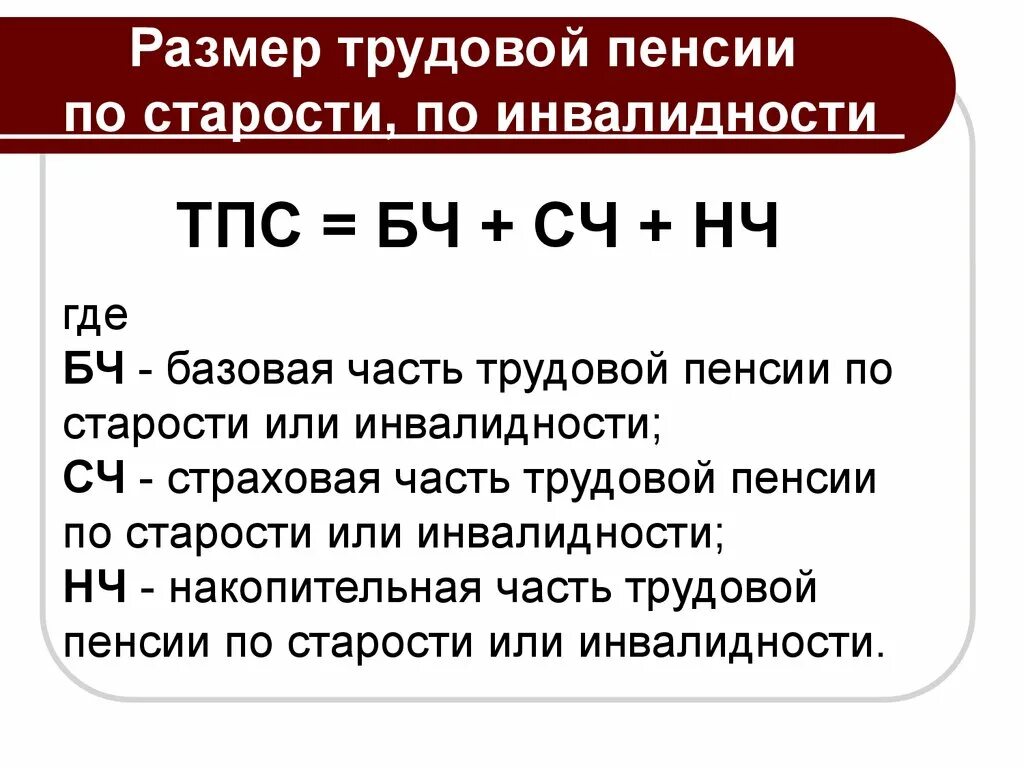 Размер трудовой пенсии по старости, по инвалидности

ТПС = БЧ + СЧ + НЧ

где
БЧ - базовая часть трудовой пенсии по старости или инвалидности;
СЧ - страховая часть трудовой пенсии по старости или инвалидности;
НЧ - накопительная часть трудовой пенсии по старости или инвалидности.